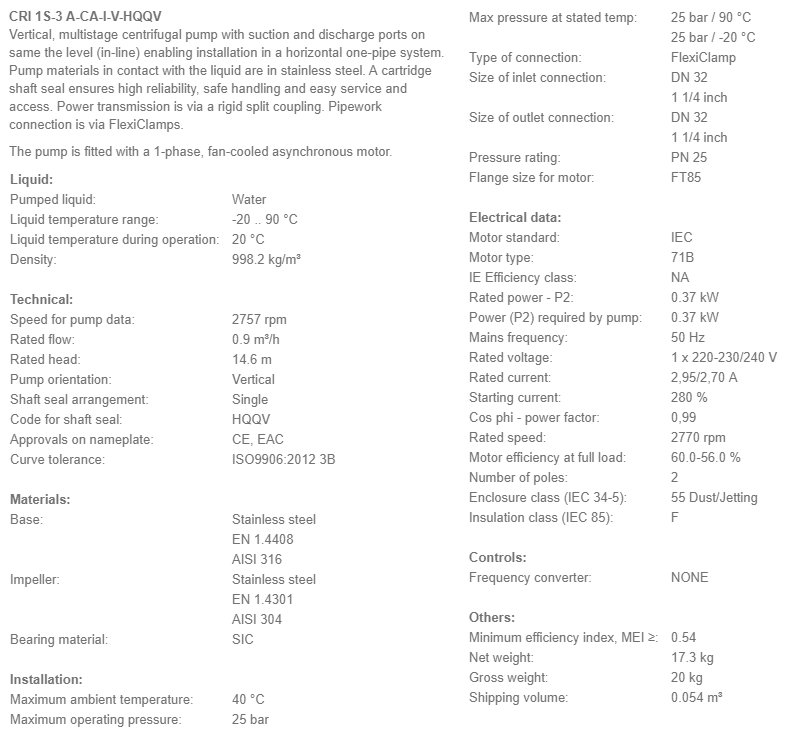 CRI 1S-3 A-CA-I-V-HQQV
Vertical, multistage centrifugal pump with suction and discharge ports on same the level (in-line) enabling installation in a horizontal one-pipe system. Pump materials in contact with the liquid are in stainless steel. A cartridge shaft seal ensures high reliability, safe handling and easy service and access. Power transmission is via a rigid split coupling. Pipework connection is via FlexiClamps.

The pump is fitted with a 1-phase, fan-cooled asynchronous motor.

Liquid:
Pumped liquid: Water
Liquid temperature range: -20 .. 90 °C
Liquid temperature during operation: 20 °C
Density: 998.2 kg/m³

Technical:
Speed for pump data: 2757 rpm
Rated flow: 0.9 m³/h
Rated head: 14.6 m
Pump orientation: Vertical
Shaft seal arrangement: Single
Code for shaft seal: HQQV
Approvals on nameplate: CE, EAC
Curve tolerance: ISO9906:2012 3B

Materials:
Base: Stainless steel
EN 1.4408
AISI 316
Impeller: Stainless steel
EN 1.4301
AISI 304
Bearing material: SIC

Installation:
Maximum ambient temperature: 40 °C
Maximum operating pressure: 25 bar

Max pressure at stated temp: 25 bar / 90 °C
25 bar / -20 °C
Type of connection: FlexiClamp
Size of inlet connection: DN 32
1 1/4 inch
Size of outlet connection: DN 32
1 1/4 inch
Pressure rating: PN 25
Flange size for motor: FT85

Electrical data:
Motor standard: IEC
Motor type: 71B
IE Efficiency class: NA
Rated power - P2: 0.37 kW
Power (P2) required by pump: 0.37 kW
Mains frequency: 50 Hz
Rated voltage: 1 x 220-230/240 V
Rated current: 2,95/2,70 A
Starting current: 280 %
Cos phi - power factor: 0,99
Rated speed: 2770 rpm
Motor efficiency at full load: 60.0-56.0 %
Number of poles: 2
Enclosure class (IEC 34-5): 55 Dust/Jetting
Insulation class (IEC 85): F

Controls:
Frequency converter: NONE

Others:
Minimum efficiency index, MEI ≥: 0.54
Net weight: 17.3 kg
Gross weight: 20 kg
Shipping volume: 0.054 m³